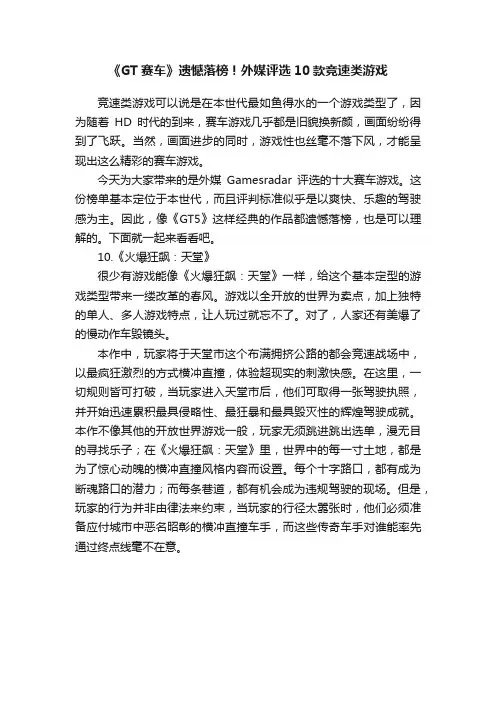 《GT 赛车》遗憾落榜！外媒评选 10 款竞速类游戏

竞速类游戏可以说是在本世代最如鱼得水的一个游戏类型了，因为随着 HD 时代的到来，赛车游戏几乎都是旧貌换新颜，画面纷纷得到了飞跃。当然，画面进步的同时，游戏性也丝毫不落下风，才能呈现出这么精彩的赛车游戏。

今天为大家带来的是外媒 Gamesradar 评选的十大赛车游戏。这份榜单基本定位于本世代，而且评判标准似乎是以爽快、乐趣的驾驶感为主。因此，像《GT5》这样经典的作品都遗憾落榜，也是可以理解的。下面就一起来看看吧。

10.《火爆狂飙：天堂》

很少有游戏能像《火爆狂飙：天堂》一样，给这个基本定型的游戏类型带来一缕改革的春风。游戏以全开放的世界为卖点，加上独特的单人、多人游戏特点，让人玩过就忘不了。对了，人家还有美爆了的慢动作车毁镜头。

本作中，玩家将于天堂市这个布满拥挤公路的都会竞速战场中，以最疯狂激烈的方式横冲直撞，体验超现实的刺激快感。在这里，一切规则皆可打破，当玩家进入天堂市后，他们可取得一张驾驶执照，并开始迅速累积最具侵略性、最狂暴和最具毁灭性的辉煌驾驶成就。本作不像其他的开放世界游戏一般，玩家无须跳进跳出选单，漫无目的寻找乐子；在《火爆狂飙：天堂》里，世界中的每一寸土地，都是为了惊心动魄的横冲直撞风格内容而设置。每个十字路口，都有成为断魂路口的潜力；而每条巷道，都有机会成为违规驾驶的现场。但是，玩家的行为并非由律法来约束，当玩家的行径太嚣张时，他们必须准备应付城市中恶名昭彰的横冲直撞车手，而这些传奇车手对谁能率先通过终点线毫不在意。